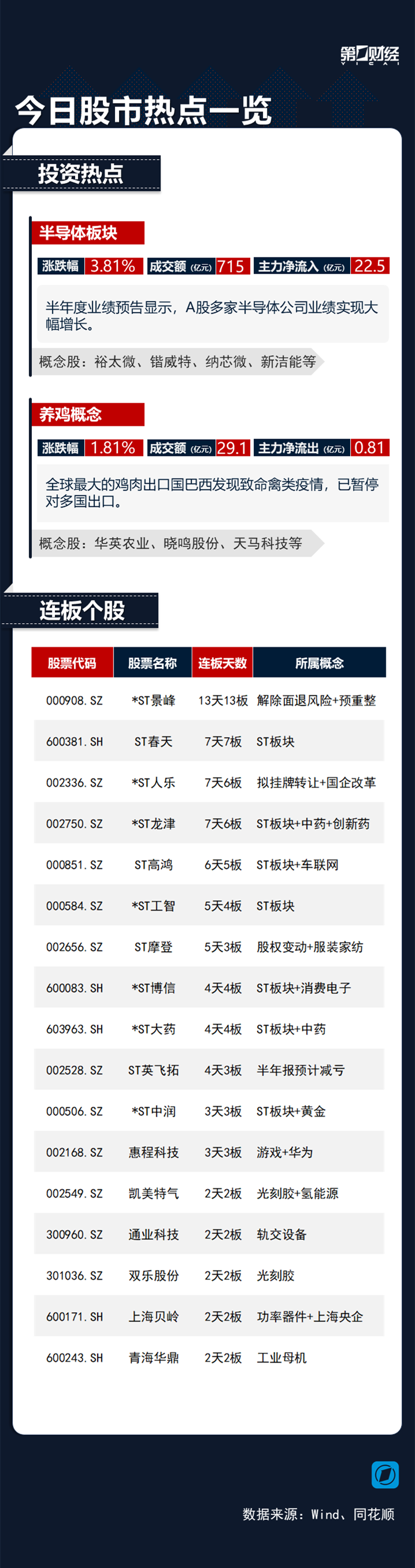 第一财经
YICAI

今日股市热点一览

投资热点

半导体板块

涨跌幅 3.81% 成交额(亿元) 715 主力净流入(亿元) 22.5

半年度业绩预告显示，A股多家半导体公司业绩实现大幅增长。

概念股：裕太微、锴威特、纳芯微、新洁能等

养鸡概念

涨跌幅 1.81% 成交额(亿元) 29.1 主力净流出(亿元) 0.81

全球最大的鸡肉出口国巴西发现致命禽类疫情，已暂停对多国出口。

概念股：华英农业、晓鸣股份、天马科技等

连板个股

| 股票代码 | 股票名称 | 连板天数 | 所属概念 |
|---|---|---|---|
| 000908.SZ | *ST景峰 | 13天13板 | 解除面退风险+预重整 |
| 600381.SH | ST春天 | 7天7板 | ST板块 |
| 002336.SZ | *ST人乐 | 7天6板 | 拟挂牌转让+国企改革 |
| 002750.SZ | *ST龙津 | 7天6板 | ST板块+中药+创新药 |
| 000851.SZ | ST高鸿 | 6天5板 | ST板块+车联网 |
| 000584.SZ | *ST工智 | 5天4板 | ST板块 |
| 002656.SZ | ST摩登 | 5天3板 | 股权变动+服装家纺 |
| 600083.SH | *ST博信 | 4天4板 | ST板块+消费电子 |
| 603963.SH | *ST大药 | 4天4板 | ST板块+中药 |
| 002528.SZ | ST英飞拓 | 4天3板 | 半年报预计减亏 |
| 000506.SZ | *ST中润 | 3天3板 | ST板块+黄金 |
| 002168.SZ | 惠程科技 | 3天3板 | 游戏+华为 |
| 002549.SZ | 凯美特气 | 2天2板 | 光刻胶+氢能源 |
| 300960.SZ | 通业科技 | 2天2板 | 轨交设备 |
| 301036.SZ | 双乐股份 | 2天2板 | 光刻胶 |
| 600171.SH | 上海贝岭 | 2天2板 | 功率器件+上海央企 |
| 600243.SH | 青海华鼎 | 2天2板 | 工业母机 |

数据来源：Wind、同花顺